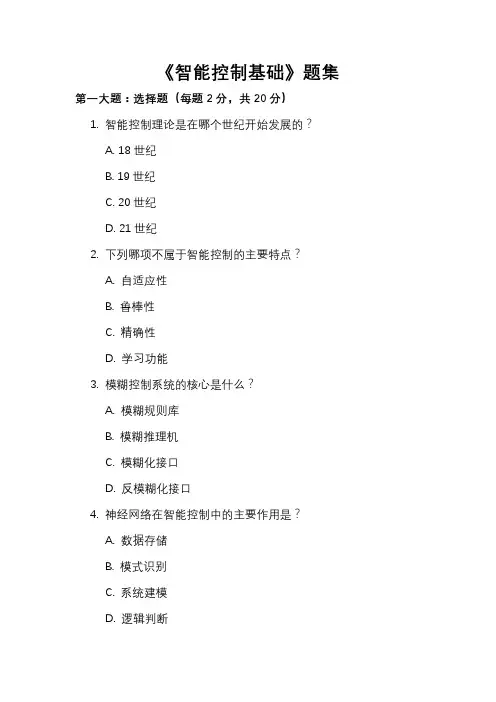 《智能控制基础》题集

第一大题：选择题（每题 2 分，共 20 分）

1. 智能控制理论是在哪个世纪开始发展的？

A. 18 世纪

B. 19 世纪

C. 20 世纪

D. 21 世纪

2. 下列哪项不属于智能控制的主要特点？

A. 自适应性

B. 鲁棒性

C. 精确性

D. 学习功能

3. 模糊控制系统的核心是什么？

A. 模糊规则库

B. 模糊推理机

C. 模糊化接口

D. 反模糊化接口

4. 神经网络在智能控制中的主要作用是？

A. 数据存储

B. 模式识别

C. 系统建模

D. 逻辑判断